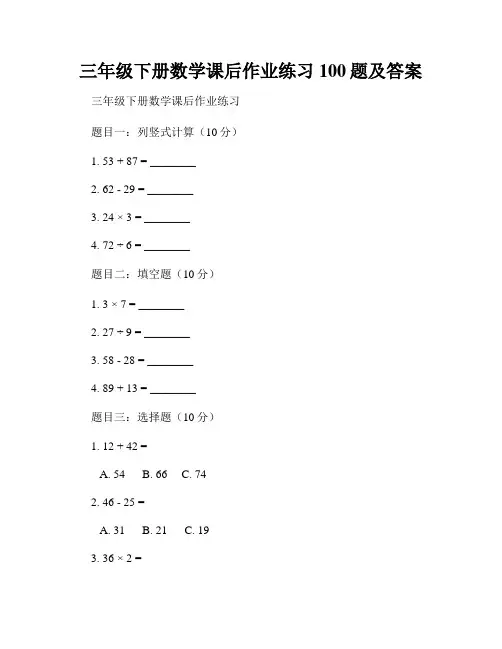 三年级下册数学课后作业练习 100 题及答案

三年级下册数学课后作业练习

题目一：列竖式计算（10 分）

1. $53 + 87 =$ ________

2. $62 - 29 =$ ________

3. $24 \times 3 =$ ________

4. $72 \div 6 =$ ________

题目二：填空题（10 分）

1. $3 \times 7 =$ ________

2. $27 \div 9 =$ ________

3. $58 - 28 =$ ________

4. $89 + 13 =$ ________

题目三：选择题（10 分）

1. $12 + 42 =$

A. 54  B. 66  C. 74

2. $46 - 25 =$

A. 31  B. 21  C. 19

3. $36 \times 2 =$